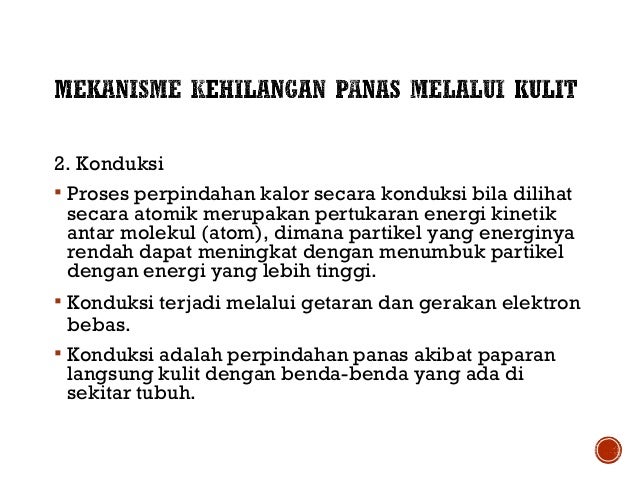 MEKANISME KEHILANGAN PANAS MELALUI KULIT

2. Konduksi

▪ Proses perpindahan kalor secara konduksi bila dilihat secara atomik merupakan pertukaran energi kinetik antar molekul (atom), dimana partikel yang energinya rendah dapat meningkat dengan menumbuk partikel dengan energi yang lebih tinggi.

▪ Konduksi terjadi melalui getaran dan gerakan elektron bebas.

▪ Konduksi adalah perpindahan panas akibat paparan langsung kulit dengan benda-benda yang ada di sekitar tubuh.